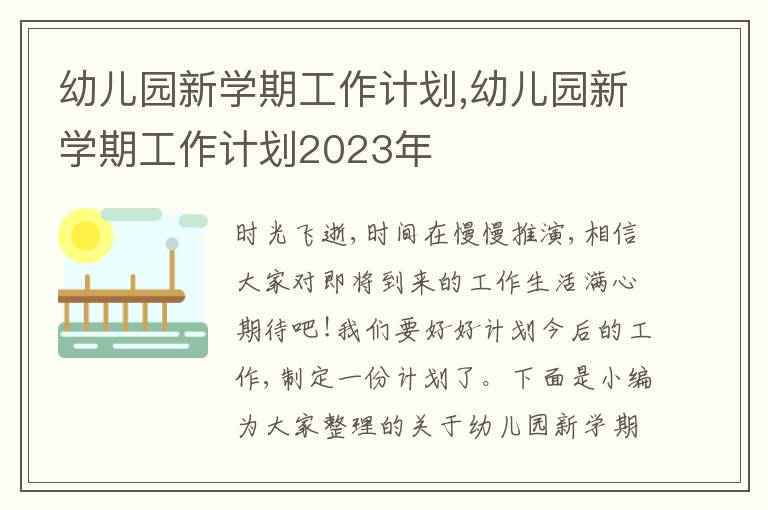 幼儿园新学期工作计划,幼儿园新学期工作计划2023年

时光飞逝,时间在慢慢推演,相信大家对即将到来的工作生活满心期待吧!我们要好好计划今后的工作,制定一份计划了。下面是小编为大家整理的关于幼儿园新学期